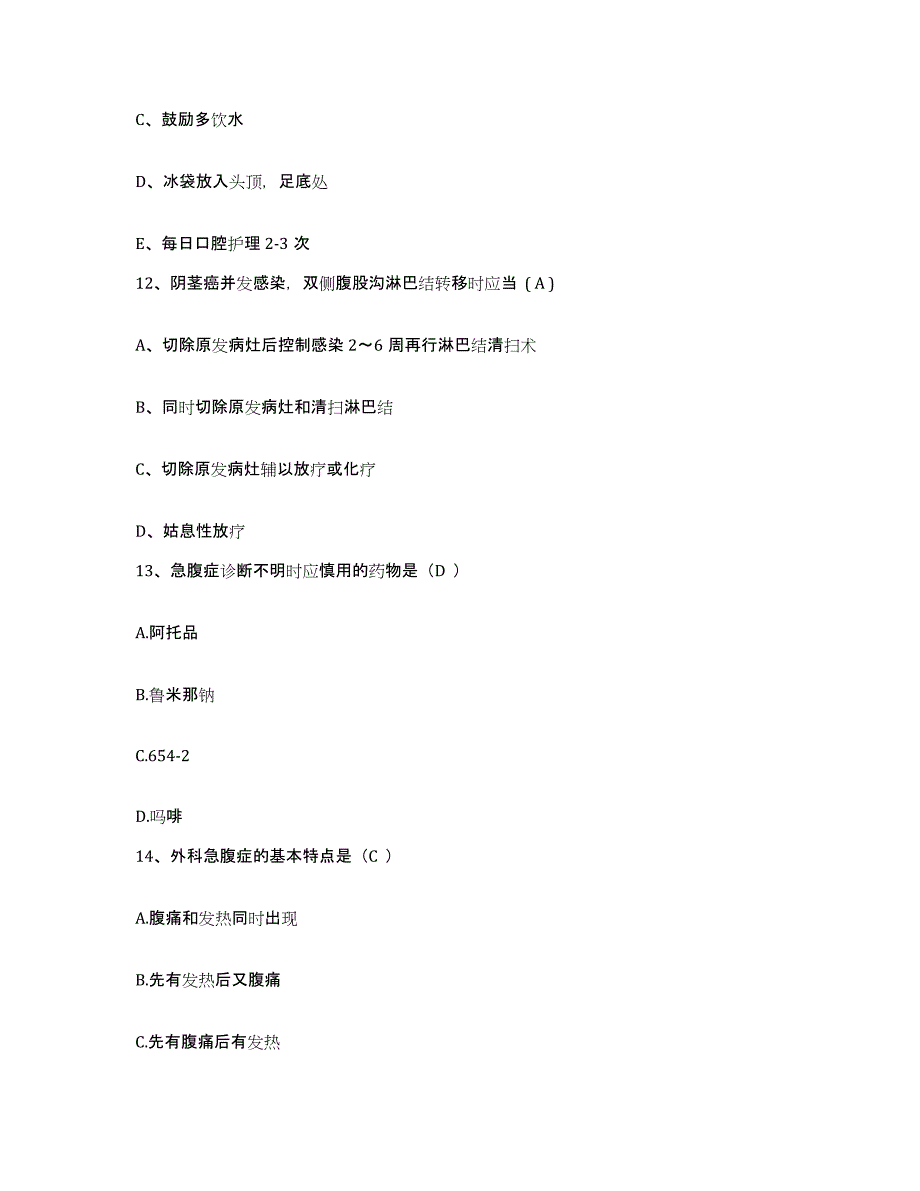 C、鼓励多饮水

D、冰袋放入头顶，足底处

E、每日口腔护理 2-3 次

12、阴茎癌并发感染，双侧腹股沟淋巴结转移时应当（A）

A、切除原发病灶后控制感染 2～6 周再行淋巴结清扫术

B、同时切除原发病灶和清扫淋巴结

C、切除原发病灶辅以放疗或化疗

D、姑息性放疗

13、急腹症诊断不明时应慎用的药物是（D ）

A.阿托品

B.鲁米那钠

C.654-2

D.吗啡

14、外科急腹症的基本特点是（C ）

A.腹痛和发热同时出现

B.先有发热后又腹痛

C.先有腹痛后有发热